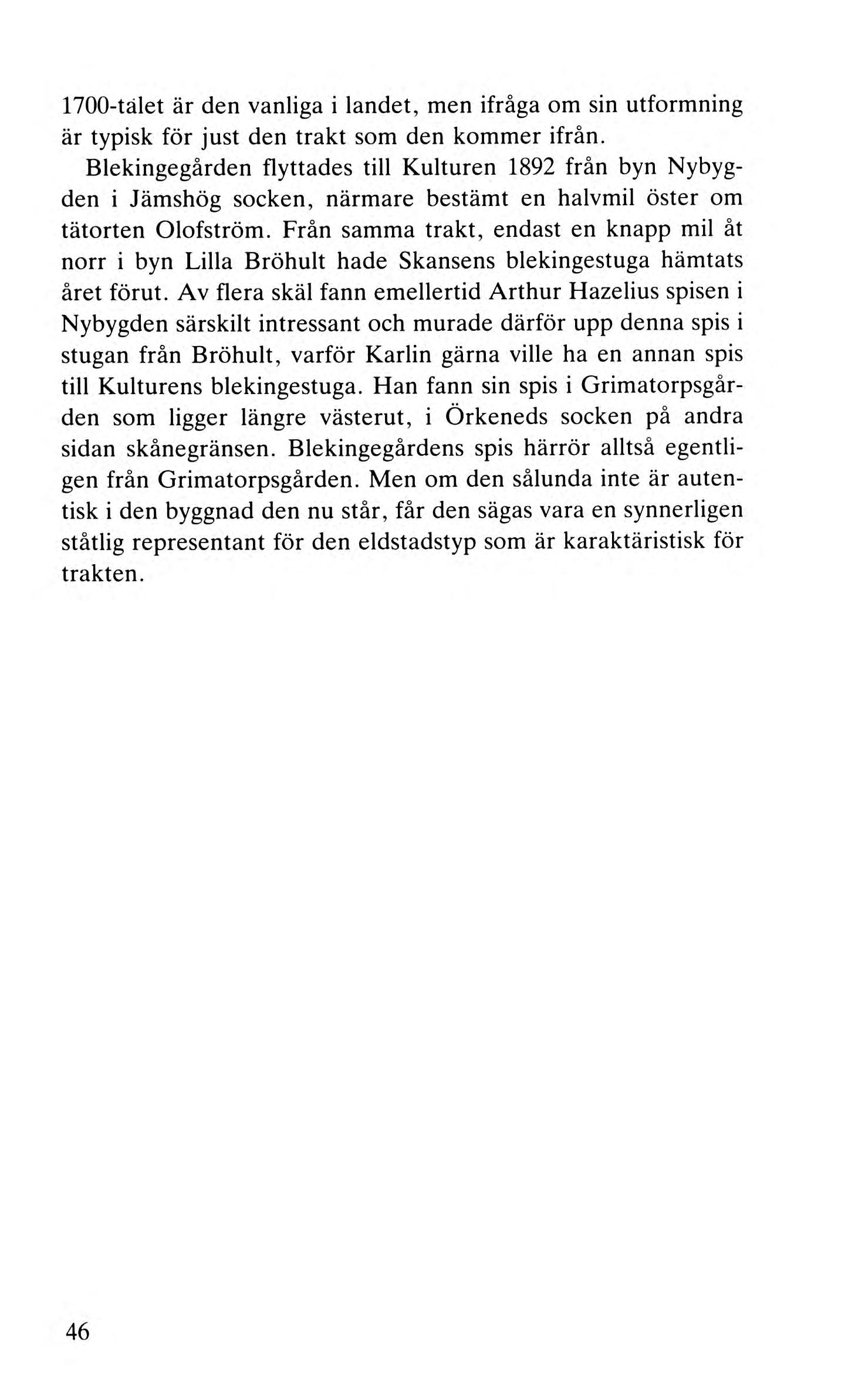 1700-talet är den vanliga i landet, men ifråga om sin utformning är typisk för just den trakt som den kommer ifrån.

Blekingegården flyttades till Kulturen 1892 från byn Nybygden i Jämshög socken, närmare bestämt en halvmil öster om tätorten Olofström. Från samma trakt, endast en knapp mil åt norr i byn Lilla Bröhult hade Skansens blekingestuga hämtats året förut. Av flera skäl fann emellertid Arthur Hazelius spisen i Nybygden särskilt intressant och murade därför upp denna spis i stugan från Bröhult, varför Karlin gärna ville ha en annan spis till Kulturens blekingestuga. Han fann sin spis i Grimatorpsgården som ligger längre västerut, i Örkeneds socken på andra sidan skånegränsen. Blekingegårdens spis härrör alltså egentligen från Grimatorpsgården. Men om den sålunda inte är autentisk i den byggnad den nu står, får den sägas vara en synnerligen ståtlig representant för den eldstadstyp som är karaktäristisk för trakten.

46